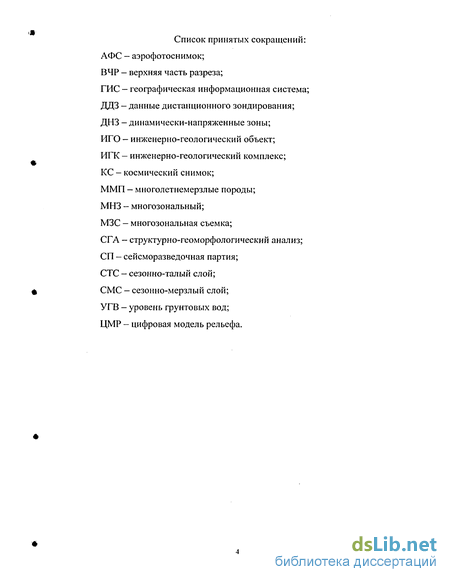 Список принятых сокращений:

АФС – аэрофотоснимок;

ВЧР – верхняя часть разреза;

ГИС – географическая информационная система;

ДДЗ – данные дистанционного зондирования;

ДНЗ – динамически-напряженные зоны;

ИГО – инженерно-геологический объект;

ИГК – инженерно-геологический комплекс;

КС – космический снимок;

ММП – многолетнемерзлые породы;

МНЗ – многозональный;

МЗС – многозональная съемка;

СГА – структурно-геоморфологический анализ;

СП – сейсморазведочная партия;

СТС – сезонно-талый слой;

СМС – сезонно-мерзлый слой;

УГВ – уровень грунтовых вод;

ЦМР – цифровая модель рельефа.

4

dsLib.net
библиотека диссертаций